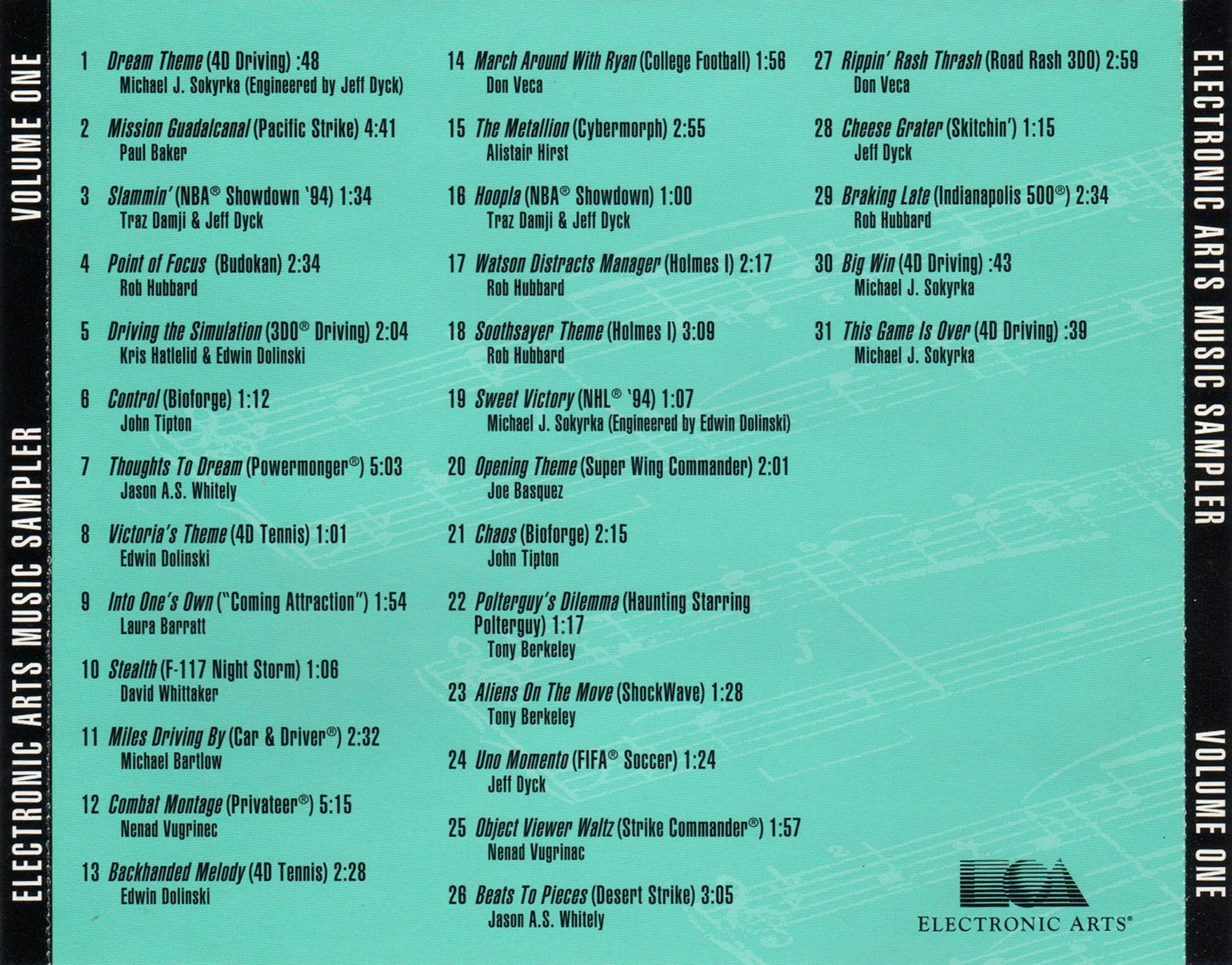 ELECTRONIC ARTS MUSIC SAMPLER VOLUME ONE

1 Dream Theme (4D Driving) :48
Michael J. Sokyrka (Engineered by Jeff Dyck)

2 Mission Guadalcanal (Pacific Strike) 4:41
Paul Baker

3 Slammin' (NBA® Showdown '94) 1:34
Traz Damji & Jeff Dyck

4 Point of Focus (Budokan) 2:34
Rob Hubbard

5 Driving the Simulation (3DO® Driving) 2:04
Kris Hatlelid & Edwin Dolinski

6 Control (Bioforge) 1:12
John Tipton

7 Thoughts To Dream (Powermonger®) 5:03
Jason A.S. Whitely

8 Victoria's Theme (4D Tennis) 1:01
Edwin Dolinski

9 Into One's Own ("Coming Attraction") 1:54
Laura Barratt

10 Stealth (F-117 Night Storm) 1:06
David Whittaker

11 Miles Driving By (Car & Driver®) 2:32
Michael Bartlow

12 Combat Montage (Privateer®) 5:15
Nenad Vugrinec

13 Backhanded Melody (4D Tennis) 2:28
Edwin Dolinski

14 March Around With Ryan (College Football) 1:56
Don Veca

15 The Metallion (Cybermorph) 2:55
Alistair Hirst

16 Hoopla (NBA® Showdown) 1:00
Traz Damji & Jeff Dyck

17 Watson Distracts Manager (Holmes I) 2:17
Rob Hubbard

18 Soothsayer Theme (Holmes I) 3:09
Rob Hubbard

19 Sweet Victory (NHL® '94) 1:07
Michael J. Sokyrka (Engineered by Edwin Dolinski)

20 Opening Theme (Super Wing Commander) 2:01
Joe Basquez

21 Chaos (Bioforge) 2:15
John Tipton

22 Polterguy's Dilemma (Haunting Starring Polterguy) 1:17
Tony Berkeley

23 Aliens On The Move (ShockWave) 1:28
Tony Berkeley

24 Uno Momento (FIFA® Soccer) 1:24
Jeff Dyck

25 Object Viewer Waltz (Strike Commander®) 1:57
Nenad Vugrinac

26 Beats To Pieces (Desert Strike) 3:05
Jason A.S. Whitely

27 Rippin' Rash Thrash (Road Rash 3DO) 2:59
Don Veca

28 Cheese Grater (Skitchin') 1:15
Jeff Dyck

29 Braking Late (Indianapolis 500®) 2:34
Rob Hubbard

30 Big Win (4D Driving) :43
Michael J. Sokyrka

31 This Game Is Over (4D Driving) :39
Michael J. Sokyrka

ELECTRONIC ARTS®

ELECTRONIC ARTS MUSIC SAMPLER VOLUME ONE